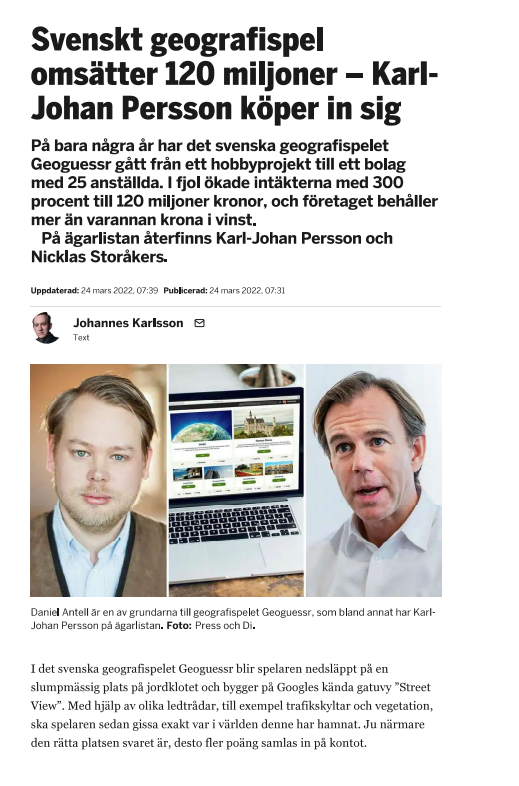 Svenskt geografispel omsätter 120 miljoner – Karl-Johan Persson köper in sig

På bara några år har det svenska geografispelet Geoguessr gått från ett hobbyprojekt till ett bolag med 25 anställda. I fjol ökade intäkterna med 300 procent till 120 miljoner kronor, och företaget behåller mer än varannan krona i vinst.
På ägarlistan återfinns Karl-Johan Persson och Nicklas Storåkers.

Uppdaterad: 24 mars 2022, 07:39 Publicerad: 24 mars 2022, 07:31

Johannes Karlsson
Text

Daniel Antell är en av grundarna till geografispelet Geoguessr, som bland annat har Karl-Johan Persson på ägarlistan. Foto: Press och Di.

I det svenska geografispelet Geoguessr blir spelaren nedsläppt på en slumpmässig plats på jordklotet och bygger på Googles kända gatuvy ”Street View”. Med hjälp av olika ledtrådar, till exempel trafikskyltar och vegetation, ska spelaren sedan gissa exakt var i världen denne har hamnat. Ju närmare den rätta platsen svaret är, desto fler poäng samlas in på kontot.